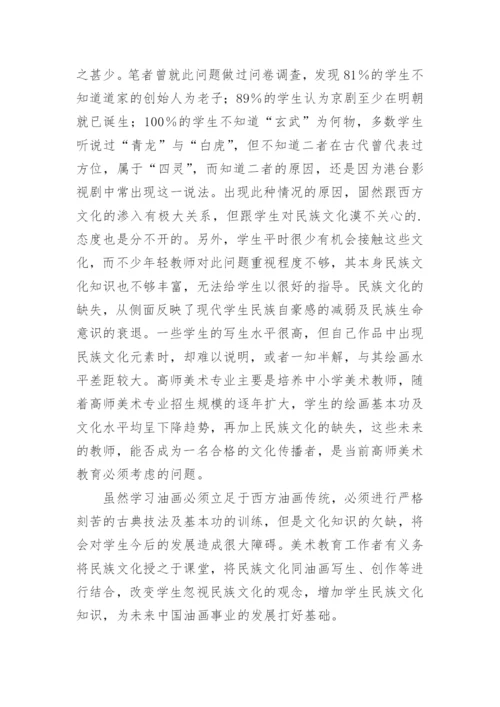 之甚少。笔者曾就此问题做过问卷调查，发现81%的学生不知道道家的创始人为老子；89%的学生认为京剧至少在明朝就已诞生；100%的学生不知道“玄武”为何物，多数学生听说过“青龙”与“白虎”，但不知道二者在古代曾代表过方位，属于“四灵”，而知道二者的原因，还是因为港台影视剧中常出现这一说法。出现此种情况的原因，固然跟西方文化的渗入有极大关系，但跟学生对民族文化漠不关心的.态度也是分不开的。另外，学生平时很少有机会接触这些文化，而不少年轻教师对此问题重视程度不够，其本身民族文化知识也不够丰富，无法给学生以很好的指导。民族文化的缺失，从侧面反映了现代学生民族自豪感的减弱及民族生命意识的衰退。一些学生的写生水平很高，但自己作品中出现民族文化元素时，却难以说明，或者一知半解，与其绘画水平差距较大。高师美术专业主要是培养中小学美术教师，随着高师美术专业招生规模的逐年扩大，学生的绘画基本功及文化水平均呈下降趋势，再加上民族文化的缺失，这些未来的教师，能否成为一名合格的文化传播者，是当前高师美术教育必须考虑的问题。

虽然学习油画必须立足于西方油画传统，必须进行严格刻苦的古典技法及基本功的训练，但是文化知识的欠缺，将会对学生今后的发展造成很大障碍。美术教育工作者有义务将民族文化授之于课堂，将民族文化同油画写生、创作等进行结合，改变学生忽视民族文化的观念，增加学生民族文化知识，为未来中国油画事业的发展打好基础。